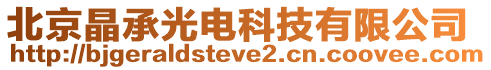 北京晶承光电科技有限公司
http://bjgeraldsteve2.cn.coovee.com